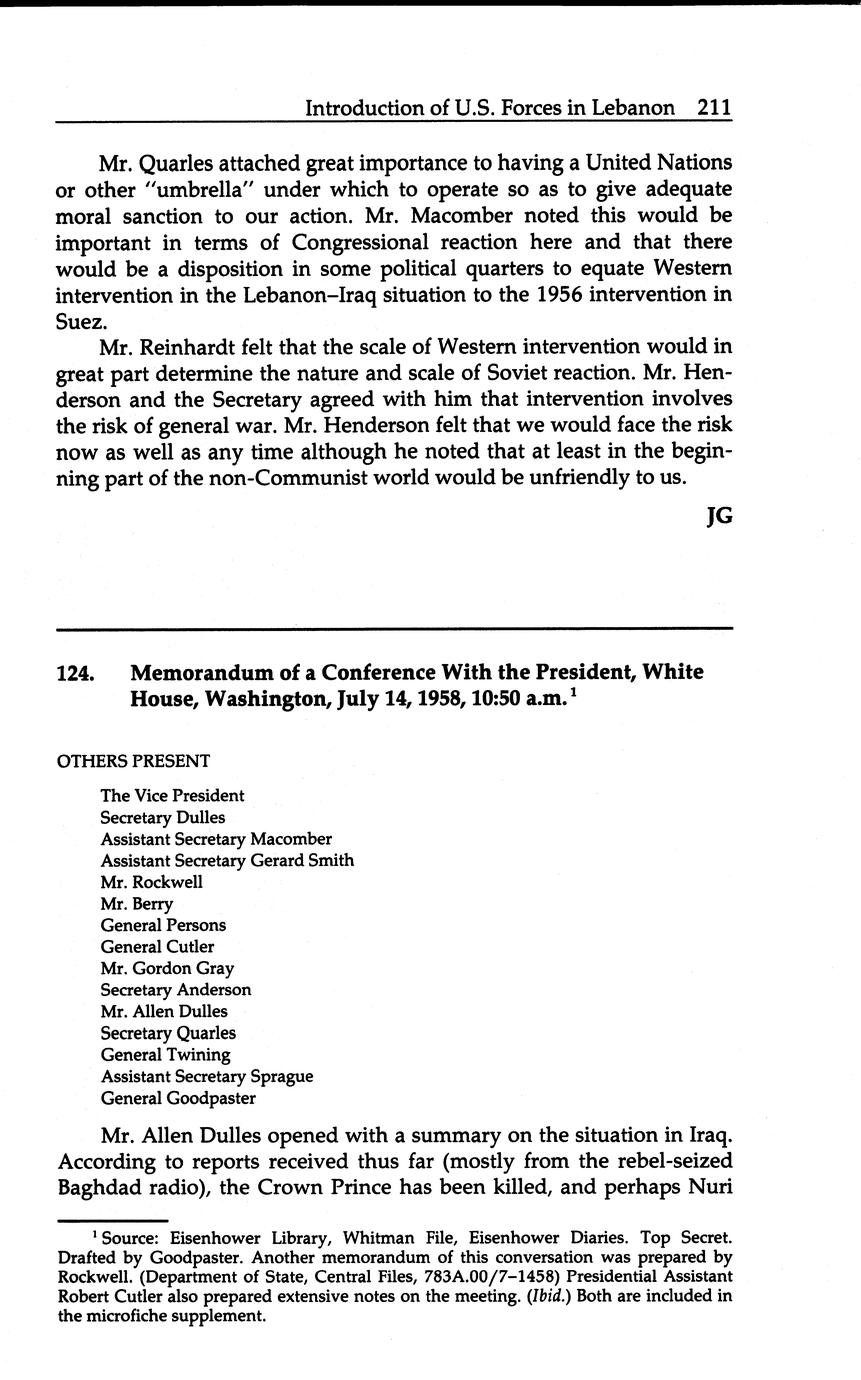 Introduction of U.S. Forces in Lebanon 211

Mr. Quarles attached great importance to having a United Nations or other "umbrella" under which to operate so as to give adequate moral sanction to our action. Mr. Macomber noted this would be important in terms of Congressional reaction here and that there would be a disposition in some political quarters to equate Western intervention in the Lebanon–Iraq situation to the 1956 intervention in Suez.

Mr. Reinhardt felt that the scale of Western intervention would in great part determine the nature and scale of Soviet reaction. Mr. Henderson and the Secretary agreed with him that intervention involves the risk of general war. Mr. Henderson felt that we would face the risk now as well as any time although he noted that at least in the beginning part of the non-Communist world would be unfriendly to us.

JG

124. Memorandum of a Conference With the President, White House, Washington, July 14, 1958, 10:50 a.m.$^1$

OTHERS PRESENT

The Vice President
Secretary Dulles
Assistant Secretary Macomber
Assistant Secretary Gerard Smith
Mr. Rockwell
Mr. Berry
General Persons
General Cutler
Mr. Gordon Gray
Secretary Anderson
Mr. Allen Dulles
Secretary Quarles
General Twining
Assistant Secretary Sprague
General Goodpaster

Mr. Allen Dulles opened with a summary on the situation in Iraq. According to reports received thus far (mostly from the rebel-seized Baghdad radio), the Crown Prince has been killed, and perhaps Nuri

$^1$ Source: Eisenhower Library, Whitman File, Eisenhower Diaries. Top Secret. Drafted by Goodpaster. Another memorandum of this conversation was prepared by Rockwell. (Department of State, Central Files, 783A.00/7–1458) Presidential Assistant Robert Cutler also prepared extensive notes on the meeting. (Ibid.) Both are included in the microfiche supplement.